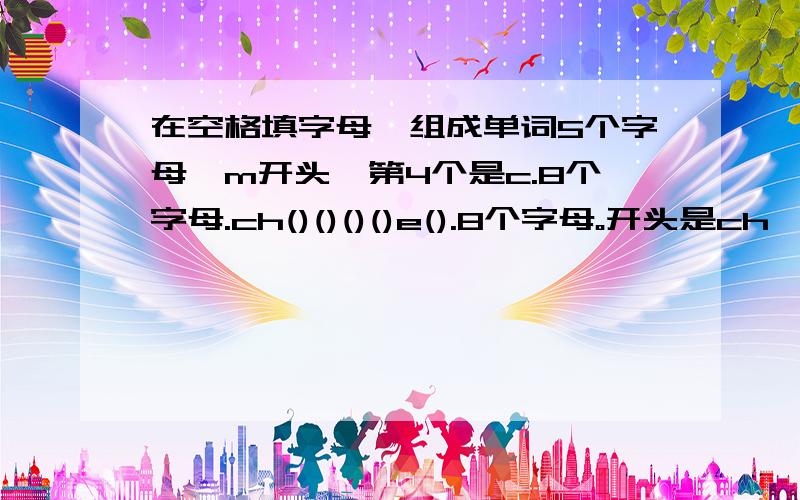 在空格填字母,组成单词5个字母,m开头,第4个是c.8个字母.ch()()()()e().8个字母。开头是ch